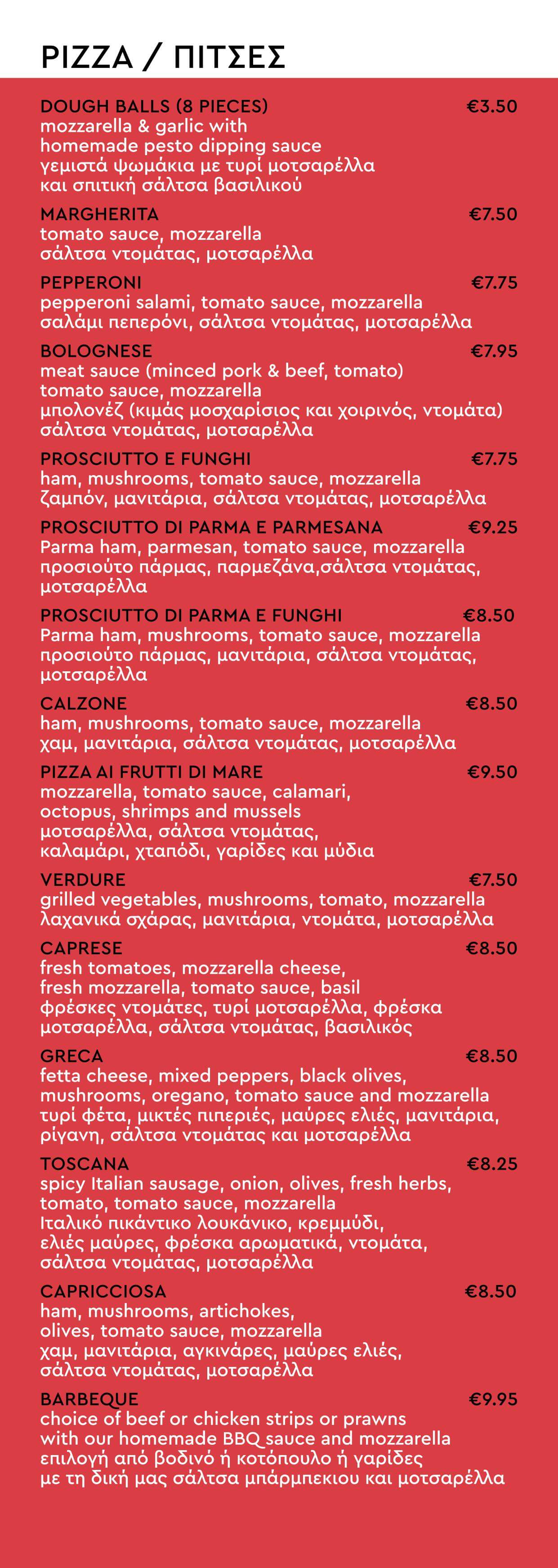 PIZZA / ΠΙΤΣΕΣ

DOUGH BALLS (8 PIECES) €3.50
mozzarella & garlic with homemade pesto dipping sauce
γεμιστά ψωμάκια με τυρί μοτσαρέλλα και σπιτική σάλτσα βασιλικού

MARGHERITA €7.50
tomato sauce, mozzarella
σάλτσα ντομάτας, μοτσαρέλλα

PEPPERONI €7.75
pepperoni salami, tomato sauce, mozzarella
σαλάμι πεπερόνι, σάλτσα ντομάτας, μοτσαρέλλα

BOLOGNESE €7.95
meat sauce (minced pork & beef, tomato) tomato sauce, mozzarella
μπολονέζ (κιμάς μοσχαρίσιος και χοιρινός, ντομάτα) σάλτσα ντομάτας, μοτσαρέλλα

PROSCIUTTO E FUNGHI €7.75
ham, mushrooms, tomato sauce, mozzarella
ζαμπόν, μανιτάρια, σάλτσα ντομάτας, μοτσαρέλλα

PROSCIUTTO DI PARMA E PARMESANA €9.25
Parma ham, parmesan, tomato sauce, mozzarella
προσιούτο πάρμας, παρμεζάνα,σάλτσα ντομάτας, μοτσαρέλλα

PROSCIUTTO DI PARMA E FUNGHI €8.50
Parma ham, mushrooms, tomato sauce, mozzarella
προσιούτο πάρμας, μανιτάρια, σάλτσα ντομάτας, μοτσαρέλλα

CALZONE €8.50
ham, mushrooms, tomato sauce, mozzarella
χαμ, μανιτάρια, σάλτσα ντομάτας, μοτσαρέλλα

PIZZA AI FRUTTI DI MARE €9.50
mozzarella, tomato sauce, calamari, octopus, shrimps and mussels
μοτσαρέλλα, σάλτσα ντομάτας, καλαμάρι, χταπόδι, γαρίδες και μύδια

VERDURE €7.50
grilled vegetables, mushrooms, tomato, mozzarella
λαχανικά σχάρας, μανιτάρια, ντομάτα, μοτσαρέλλα

CAPRESE €8.50
fresh tomatoes, mozzarella cheese, fresh mozzarella, tomato sauce, basil
φρέσκες ντομάτες, τυρί μοτσαρέλλα, φρέσκα μοτσαρέλλα, σάλτσα ντομάτας, βασιλικός

GRECA €8.50
fetta cheese, mixed peppers, black olives, mushrooms, oregano, tomato sauce and mozzarella
τυρί φέτα, μικτές πιπεριές, μαύρες ελιές, μανιτάρια, ρίγανη, σάλτσα ντομάτας και μοτσαρέλλα

TOSCANA €8.25
spicy Italian sausage, onion, olives, fresh herbs, tomato, tomato sauce, mozzarella
Ιταλικό πικάντικο λουκάνικο, κρεμμύδι, ελιές μαύρες, φρέσκα αρωματικά, ντομάτα, σάλτσα ντομάτας, μοτσαρέλλα

CAPRICCIOSA €8.50
ham, mushrooms, artichokes, olives, tomato sauce, mozzarella
χαμ, μανιτάρια, αγκινάρες, μαύρες ελιές, σάλτσα ντομάτας, μοτσαρέλλα

BARBEQUE €9.95
choice of beef or chicken strips or prawns with our homemade BBQ sauce and mozzarella
επιλογή από βοδινό ή κοτόπουλο ή γαρίδες με τη δική μας σάλτσα μπάρμπεκιου και μοτσαρέλλα